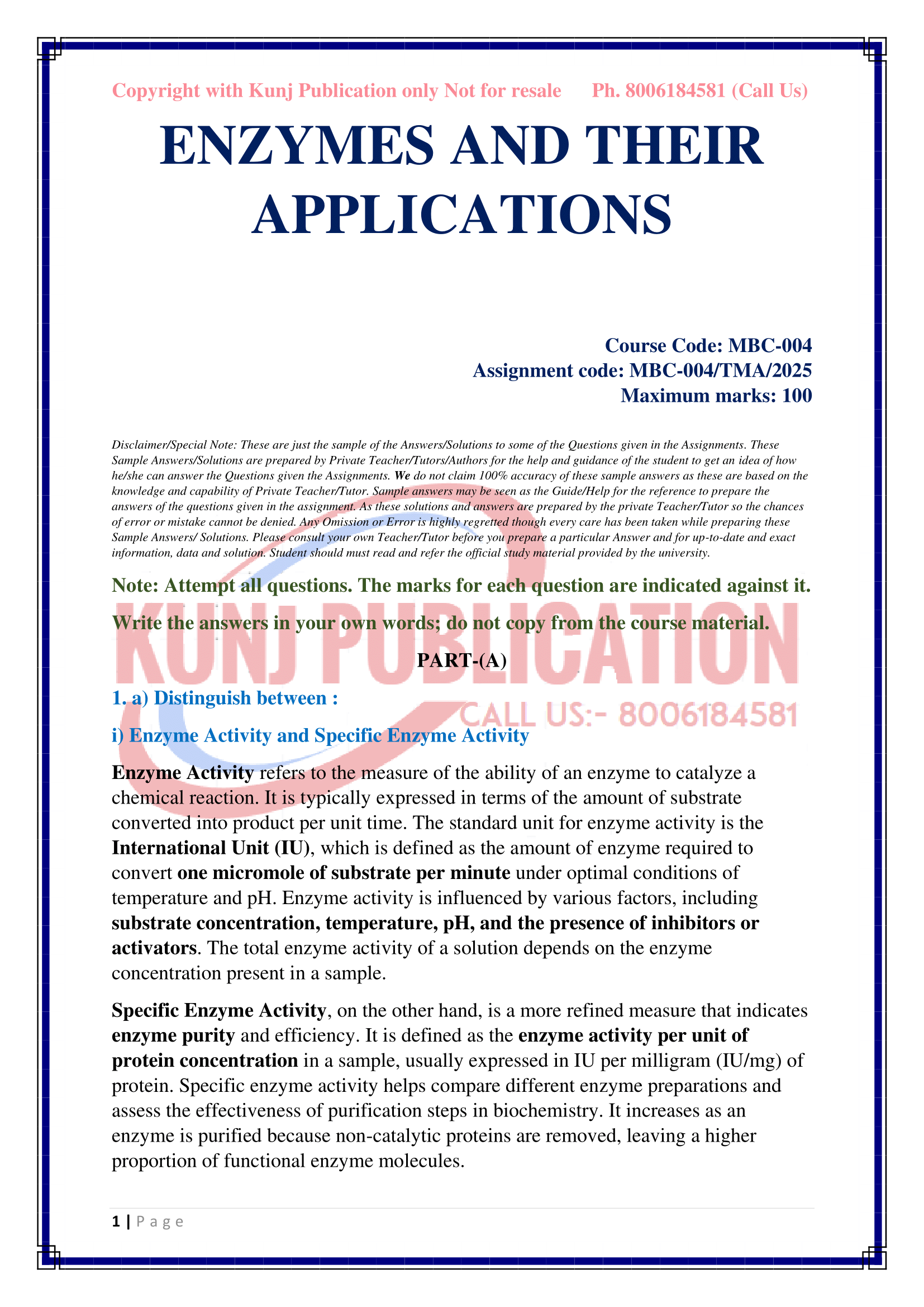 Copyright with Kunj Publication only Not for resale Ph. 8006184581 (Call Us)

ENZYMES AND THEIR APPLICATIONS

Course Code: MBC-004
Assignment code: MBC-004/TMA/2025
Maximum marks: 100

Disclaimer/Special Note: These are just the sample of the Answers/Solutions to some of the Questions given in the Assignments. These Sample Answers/Solutions are prepared by Private Teacher/Tutors/Authors for the help and guidance of the student to get an idea of how he/she can answer the Questions given the Assignments. We do not claim 100% accuracy of these sample answers as these are based on the knowledge and capability of Private Teacher/Tutor. Sample answers may be seen as the Guide/Help for the reference to prepare the answers of the questions given in the assignment. As these solutions and answers are prepared by the private Teacher/Tutor so the chances of error or mistake cannot be denied. Any Omission or Error is highly regretted though every care has been taken while preparing these Sample Answers/ Solutions. Please consult your own Teacher/Tutor before you prepare a particular Answer and for up-to-date and exact information, data and solution. Student should must read and refer the official study material provided by the university.

Note: Attempt all questions. The marks for each question are indicated against it.

Write the answers in your own words; do not copy from the course material.

KUNJ PUBLICATION
CALL US:- 8006184581

PART-(A)

1. a) Distinguish between :

i) Enzyme Activity and Specific Enzyme Activity

Enzyme Activity refers to the measure of the ability of an enzyme to catalyze a chemical reaction. It is typically expressed in terms of the amount of substrate converted into product per unit time. The standard unit for enzyme activity is the International Unit (IU), which is defined as the amount of enzyme required to convert one micromole of substrate per minute under optimal conditions of temperature and pH. Enzyme activity is influenced by various factors, including substrate concentration, temperature, pH, and the presence of inhibitors or activators. The total enzyme activity of a solution depends on the enzyme concentration present in a sample.

Specific Enzyme Activity, on the other hand, is a more refined measure that indicates enzyme purity and efficiency. It is defined as the enzyme activity per unit of protein concentration in a sample, usually expressed in IU per milligram (IU/mg) of protein. Specific enzyme activity helps compare different enzyme preparations and assess the effectiveness of purification steps in biochemistry. It increases as an enzyme is purified because non-catalytic proteins are removed, leaving a higher proportion of functional enzyme molecules.

1 | P a g e